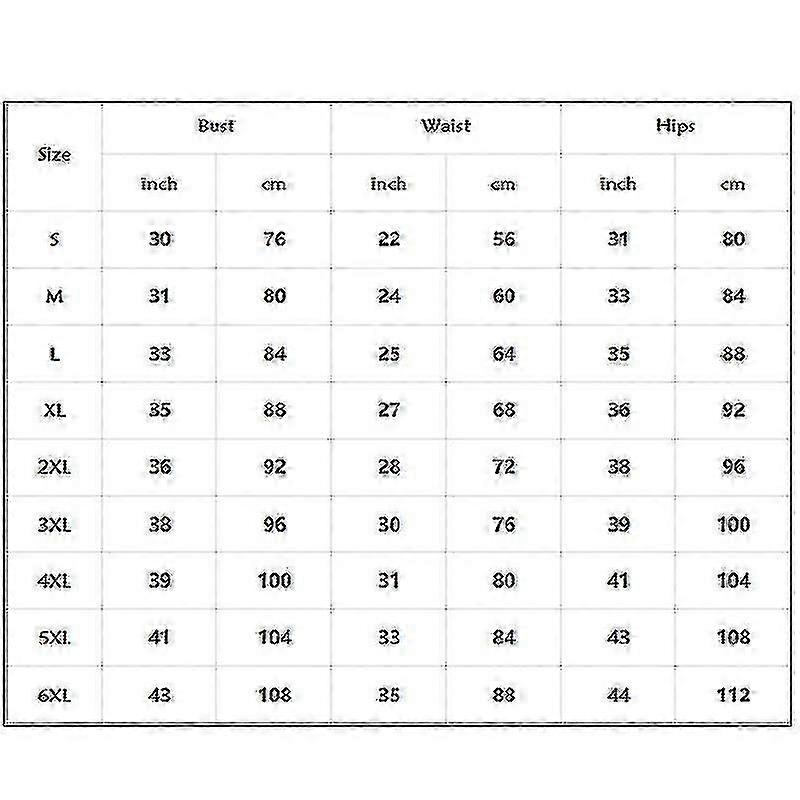 | Size | Bust | | Waist | | Hips | |
|---|---|---|---|---|---|---|
| | inch | cm | inch | cm | inch | cm |
| S | 30 | 76 | 22 | 56 | 31 | 80 |
| M | 31 | 80 | 24 | 60 | 33 | 84 |
| L | 33 | 84 | 25 | 64 | 35 | 88 |
| XL | 35 | 88 | 27 | 68 | 36 | 92 |
| 2XL | 36 | 92 | 28 | 72 | 38 | 96 |
| 3XL | 38 | 96 | 30 | 76 | 39 | 100 |
| 4XL | 39 | 100 | 31 | 80 | 41 | 104 |
| 5XL | 41 | 104 | 33 | 84 | 43 | 108 |
| 6XL | 43 | 108 | 35 | 88 | 44 | 112 |